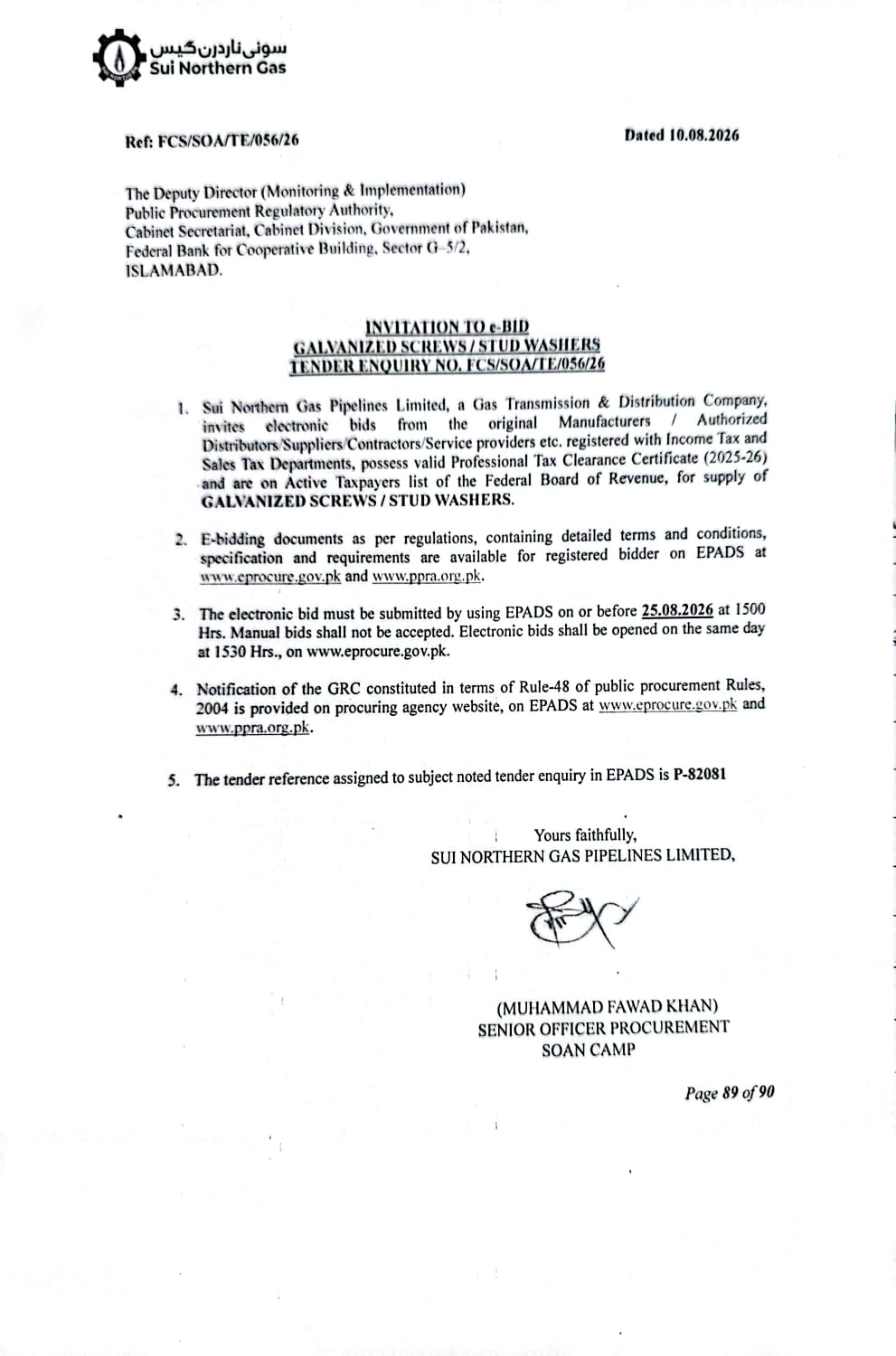 سوئی ناردرن گیس
Sui Northern Gas

Ref: FCS/SOA/TE/056/26

Dated 10.08.2026

The Deputy Director (Monitoring & Implementation)
Public Procurement Regulatory Authority,
Cabinet Secretariat, Cabinet Division, Government of Pakistan,
Federal Bank for Cooperative Building, Sector G-5/2,
ISLAMABAD.

INVITATION TO e-BID
GALVANIZED SCREWS / STUD WASHERS
TENDER ENQUIRY NO. FCS/SOA/TE/056/26

1. Sui Northern Gas Pipelines Limited, a Gas Transmission & Distribution Company, invites electronic bids from the original Manufacturers / Authorized Distributors/Suppliers/Contractors/Service providers etc. registered with Income Tax and Sales Tax Departments, possess valid Professional Tax Clearance Certificate (2025-26) and are on Active Taxpayers list of the Federal Board of Revenue, for supply of GALVANIZED SCREWS / STUD WASHERS.

2. E-bidding documents as per regulations, containing detailed terms and conditions, specification and requirements are available for registered bidder on EPADS at www.eprocure.gov.pk and www.ppra.org.pk.

3. The electronic bid must be submitted by using EPADS on or before 25.08.2026 at 1500 Hrs. Manual bids shall not be accepted. Electronic bids shall be opened on the same day at 1530 Hrs., on www.eprocure.gov.pk.

4. Notification of the GRC constituted in terms of Rule-48 of public procurement Rules, 2004 is provided on procuring agency website, on EPADS at www.eprocure.gov.pk and www.ppra.org.pk.

5. The tender reference assigned to subject noted tender enquiry in EPADS is P-82081

Yours faithfully,
SUI NORTHERN GAS PIPELINES LIMITED,

(MUHAMMAD FAWAD KHAN)
SENIOR OFFICER PROCUREMENT
SOAN CAMP

Page 89 of 90